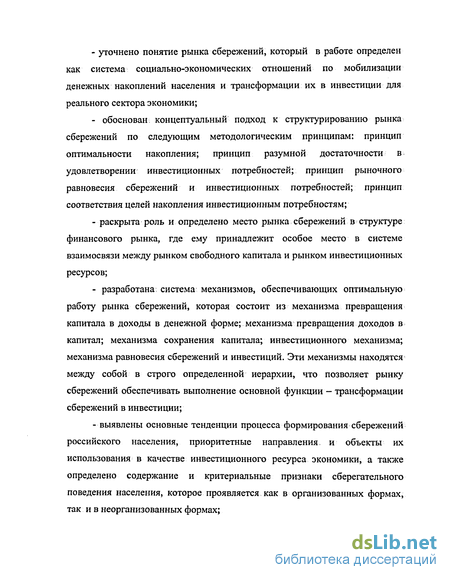 - уточнено понятие рынка сбережений, который в работе определен как система социально-экономических отношений по мобилизации денежных накоплений населения и трансформации их в инвестиции для реального сектора экономики;

- обоснован концептуальный подход к структурированию рынка сбережений по следующим методологическим принципам: принцип оптимальности накопления; принцип разумной достаточности в удовлетворении инвестиционных потребностей; принцип рыночного равновесия сбережений и инвестиционных потребностей; принцип соответствия целей накопления инвестиционным потребностям;

- раскрыта роль и определено место рынка сбережений в структуре финансового рынка, где ему принадлежит особое место в системе взаимосвязи между рынком свободного капитала и рынком инвестиционных ресурсов;

- разработана система механизмов, обеспечивающих оптимальную работу рынка сбережений, которая состоит из механизма превращения капитала в доходы в денежной форме; механизма превращения доходов в капитал; механизма сохранения капитала; инвестиционного механизма; механизма равновесия сбережений и инвестиций. Эти механизмы находятся между собой в строго определенной иерархии, что позволяет рынку сбережений обеспечивать выполнение основной функции – трансформации сбережений в инвестиции;

- выявлены основные тенденции процесса формирования сбережений российского населения, приоритетные направления и объекты их использования в качестве инвестиционного ресурса экономики, а также определено содержание и критериальные признаки сберегательного поведения населения, которое проявляется как в организованных формах, так и в неорганизованных формах;

dsLib.net
библиотека диссертаций